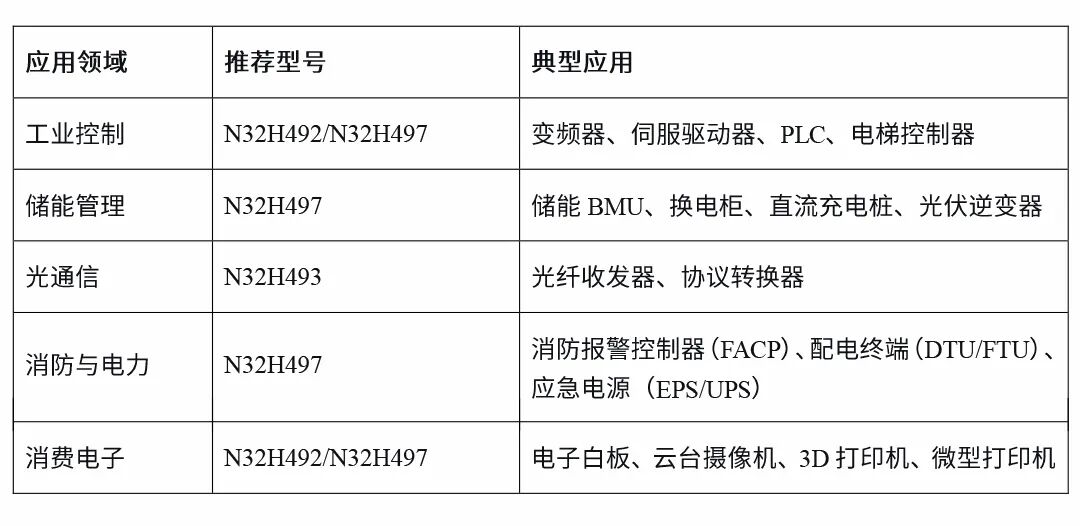 | 应用领域 | 推荐型号 | 典型应用 |
|---|---|---|
| 工业控制 | N32H492/N32H497 | 变频器、伺服驱动器、PLC、电梯控制器 |
| 储能管理 | N32H497 | 储能BMU、换电柜、直流充电桩、光伏逆变器 |
| 光通信 | N32H493 | 光纤收发器、协议转换器 |
| 消防与电力 | N32H497 | 消防报警控制器(FACP)、配电终端(DTU/FTU)、应急电源(EPS/UPS) |
| 消费电子 | N32H492/N32H497 | 电子白板、云台摄像机、3D打印机、微型打印机 |